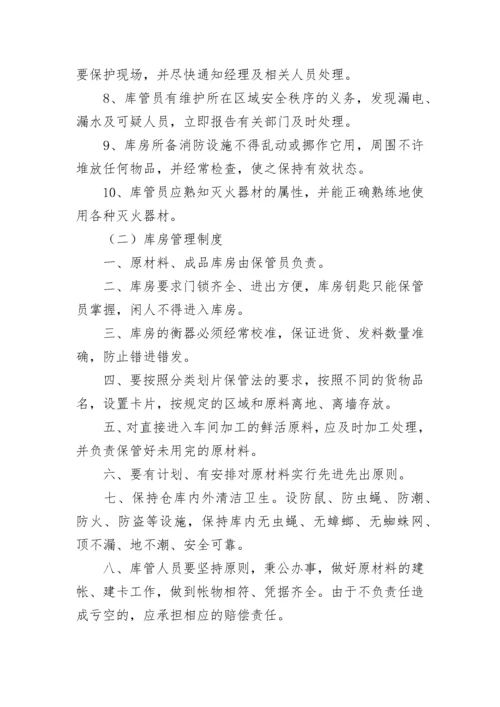 要保护现场，并尽快通知经理及相关人员处理。

8、库管员有维护所在区域安全秩序的义务，发现漏电、漏水及可疑人员，立即报告有关部门及时处理。

9、库房所备消防设施不得乱动或挪作它用，周围不许堆放任何物品，并经常检查，使之保持有效状态。

10、库管员应熟知灭火器材的属性，并能正确熟练地使用各种灭火器材。

（二）库房管理制度

一、原材料、成品库房由保管员负责。

二、库房要求门锁齐全、进出方便，库房钥匙只能保管员掌握，闲人不得进入库房。

三、库房的衡器必须经常校准，保证进货、发料数量准确，防止错进错发。

四、要按照分类划片保管法的要求，按照不同的货物品名，设置卡片，按规定的区域和原料离地、离墙存放。

五、对直接进入车间加工的鲜活原料，应及时加工处理，并负责保管好未用完的原材料。

六、要有计划、有安排对原材料实行先进先出原则。

七、保持仓库内外清洁卫生。设防鼠、防虫蝇、防潮、防火、防盗等设施，保持库内无虫蝇、无蟑螂、无蜘蛛网、顶不漏、地不潮、安全可靠。

八、库管人员要坚持原则，秉公办事，做好原材料的建帐、建卡工作，做到帐物相符、凭据齐全。由于不负责任造成亏空的，应承担相应的赔偿责任。